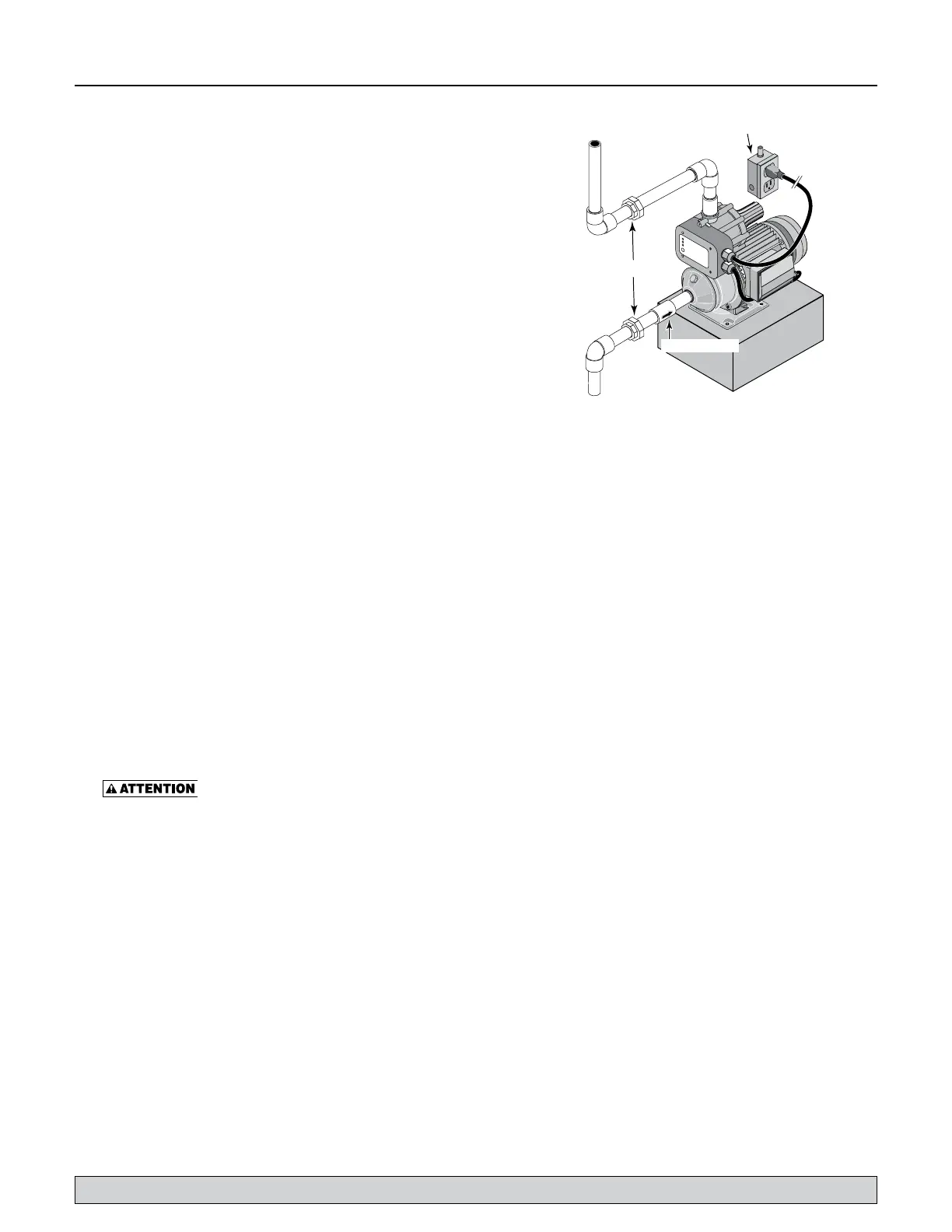 ATTENTION